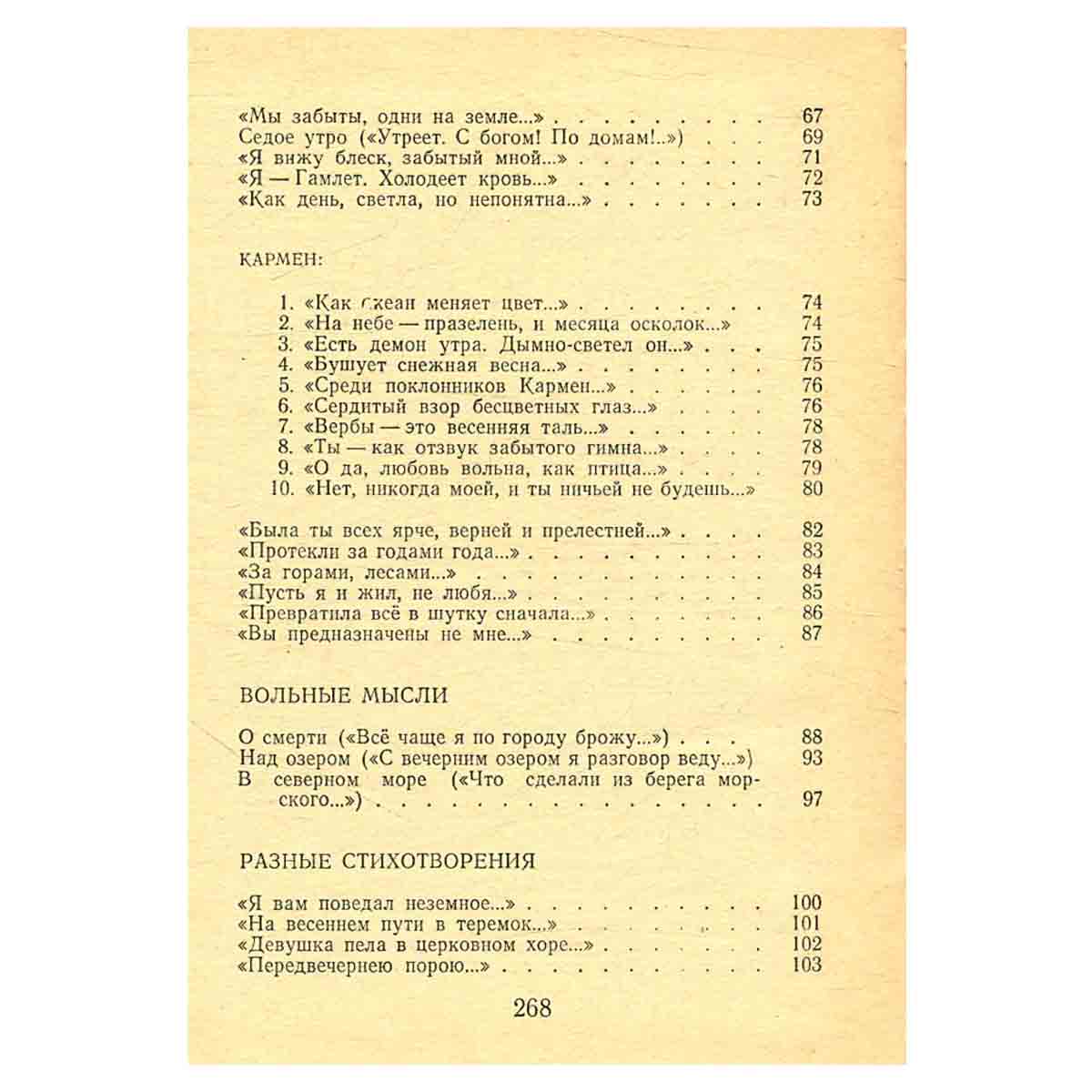 «Мы забыты, одни на земле...» 67
Седое утро («Утреет. С богом! По домам!..») 69
«Я вижу блеск, забытый мной...» 71
«Я — Гамлет. Холодеет кровь...» 72
«Как день, светла, но непонятна...» 73

КАРМЕН:

1. «Как океан меняет цвет...» 74
2. «На небе — празелень, и месяца осколок...» 74
3. «Есть демон утра. Дымно-светел он...» 75
4. «Бушует снежная весна...» 75
5. «Среди поклонников Кармен...» 76
6. «Сердитый взор бесцветных глаз...» 76
7. «Вербы — это весенняя таль...» 78
8. «Ты — как отзвук забытого гимна...» 78
9. «О да, любовь вольна, как птица...» 79
10. «Нет, никогда моей, и ты ничьей не будешь...» 80

«Была ты всех ярче, верней и прелестней...» 82
«Протекли за годами года...» 83
«За горами, лесами...» 84
«Пусть я и жил, не любя...» 85
«Превратила всё в шутку сначала...» 86
«Вы предназначены не мне...» 87

ВОЛЬНЫЕ МЫСЛИ

О смерти («Всё чаще я по городу брожу...») 88
Над озером («С вечерним озером я разговор веду...») 93
В северном море («Что сделали из берега морского...») 97

РАЗНЫЕ СТИХОТВОРЕНИЯ

«Я вам поведал неземное...» 100
«На весеннем пути в теремок...» 101
«Девушка пела в церковном хоре...» 102
«Передвечернею порою...» 103

268